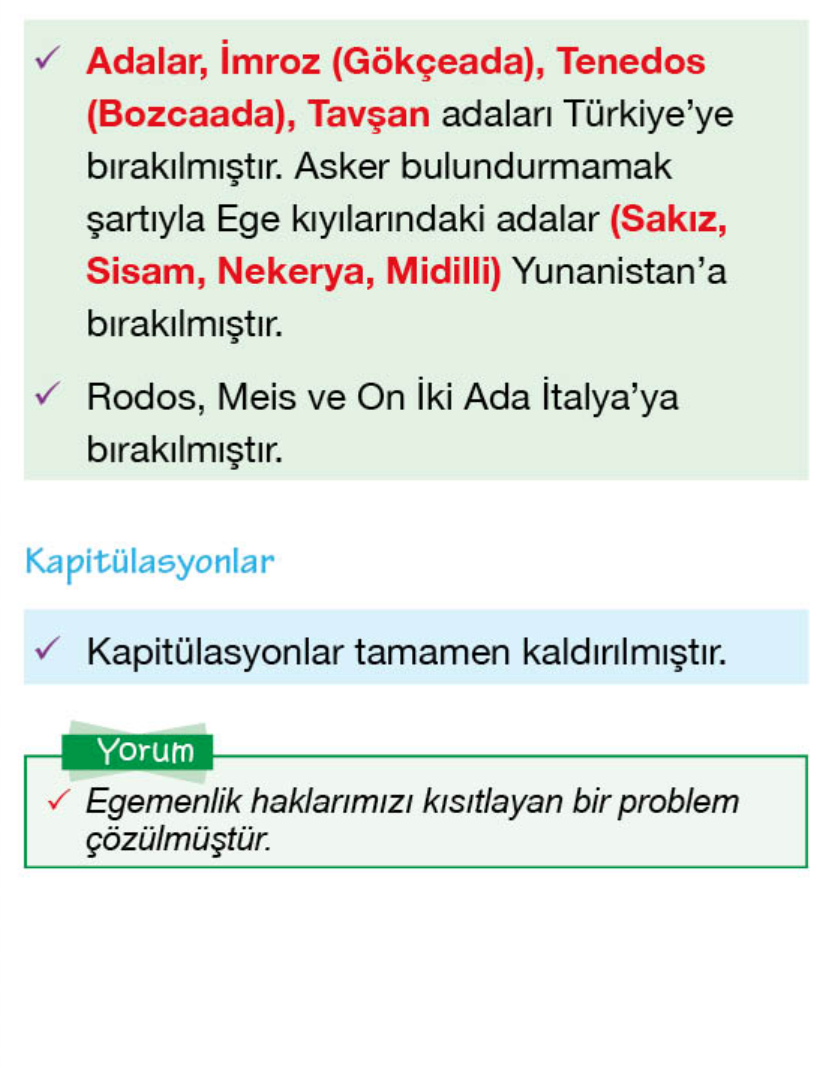 ✓ Adalar, İmroz (Gökçeada), Tenedos (Bozcaada), Tavşan adaları Türkiye'ye bırakılmıştır. Asker bulundurmamak şartıyla Ege kıyılarındaki adalar (Sakız, Sisam, Nekerya, Midilli) Yunanistan'a bırakılmıştır.

✓ Rodos, Meis ve On İki Ada İtalya'ya bırakılmıştır.

Kapitülasyonlar

✓ Kapitülasyonlar tamamen kaldırılmıştır.

Yorum

✓ Egemenlik haklarımızı kısıtlayan bir problem çözülmüştür.